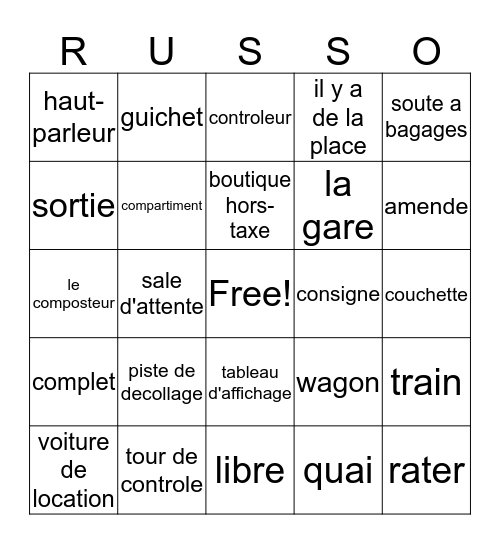 | R | U | S | S | O |
|---|---|---|---|---|
| haut-parleur | guichet | controleur | il y a de la place | soute a bagages |
| sortie | compartiment | boutique hors-taxe | la gare | amende |
| le composteur | sale d'attente | Free! | consigne | couchette |
| complet | piste de decollage | tableau d'affichage | wagon | train |
| voiture de location | tour de controle | libre | quai | rater |